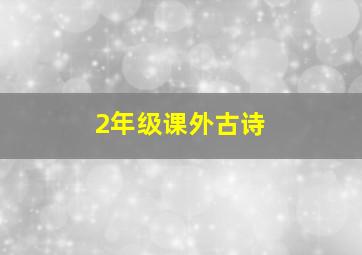 2年级课外古诗